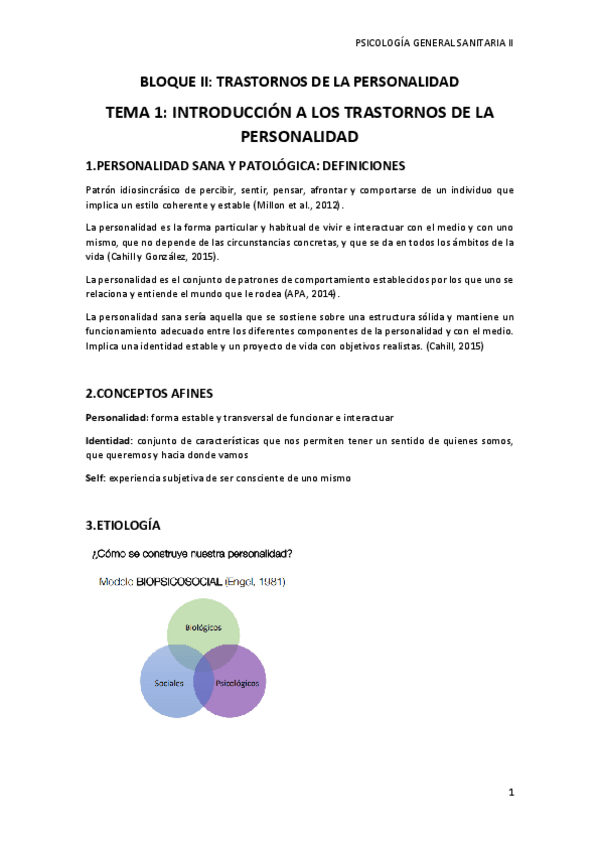 PSICOLOGÍA GENERAL SANITARIA II

BLOQUE II: TRASTORNOS DE LA PERSONALIDAD

TEMA 1: INTRODUCCIÓN A LOS TRASTORNOS DE LA PERSONALIDAD

1.PERSONALIDAD SANA Y PATOLÓGICA: DEFINICIONES

Patrón idiosincrásico de percibir, sentir, pensar, afrontar y comportarse de un individuo que implica un estilo coherente y estable (Millon et al., 2012).

La personalidad es la forma particular y habitual de vivir e interactuar con el medio y con uno mismo, que no depende de las circunstancias concretas, y que se da en todos los ámbitos de la vida (Cahill y González, 2015).

La personalidad es el conjunto de patrones de comportamiento establecidos por los que uno se relaciona y entiende el mundo que le rodea (APA, 2014).

La personalidad sana sería aquella que se sostiene sobre una estructura sólida y mantiene un funcionamiento adecuado entre los diferentes componentes de la personalidad y con el medio. Implica una identidad estable y un proyecto de vida con objetivos realistas. (Cahill, 2015)

2.CONCEPTOS AFINES

Personalidad: forma estable y transversal de funcionar e interactuar

Identidad: conjunto de características que nos permiten tener un sentido de quienes somos, que queremos y hacia donde vamos

Self: experiencia subjetiva de ser consciente de uno mismo

3.ETIOLOGÍA

¿Cómo se construye nuestra personalidad?

Modelo BIOPSICOSOCIAL (Engel, 1981)

Biológicos

Sociales

Psicológicos

1